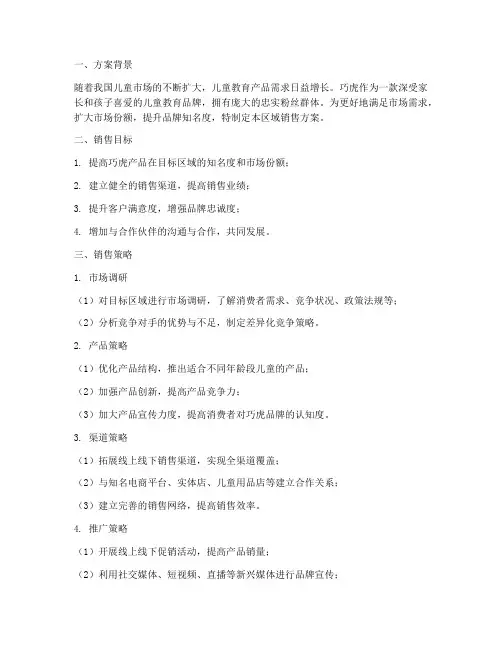 一、方案背景

随着我国儿童市场的不断扩大，儿童教育产品需求日益增长。巧虎作为一款深受家长和孩子喜爱的儿童教育品牌，拥有庞大的忠实粉丝群体。为更好地满足市场需求，扩大市场份额，提升品牌知名度，特制定本区域销售方案。

二、销售目标

1. 提高巧虎产品在目标区域的知名度和市场份额；

2. 建立健全的销售渠道，提高销售业绩；

3. 提升客户满意度，增强品牌忠诚度；

4. 增加与合作伙伴的沟通与合作，共同发展。

三、销售策略

1. 市场调研

（1）对目标区域进行市场调研，了解消费者需求、竞争状况、政策法规等；

（2）分析竞争对手的优势与不足，制定差异化竞争策略。

2. 产品策略

（1）优化产品结构，推出适合不同年龄段儿童的产品；

（2）加强产品创新，提高产品竞争力；

（3）加大产品宣传力度，提高消费者对巧虎品牌的认知度。

3. 渠道策略

（1）拓展线上线下销售渠道，实现全渠道覆盖；

（2）与知名电商平台、实体店、儿童用品店等建立合作关系；

（3）建立完善的销售网络，提高销售效率。

4. 推广策略

（1）开展线上线下促销活动，提高产品销量；

（2）利用社交媒体、短视频、直播等新兴媒体进行品牌宣传；